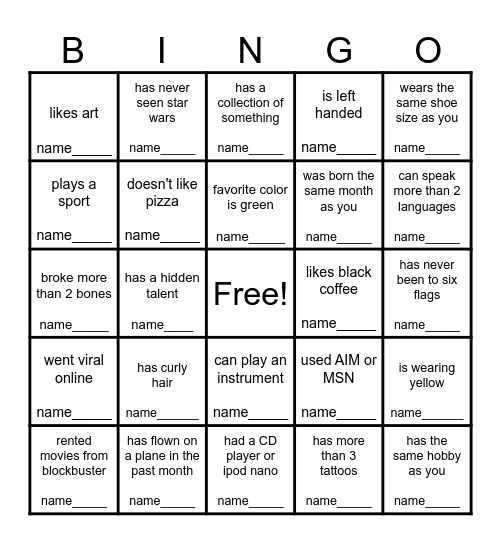 | B | I | N | G | O |
|---|---|---|---|---|
| likes art name_____ | has never seen star wars name_____ | has a collection of something name_____ | is left handed name_____ | wears the same shoe size as you name_____ |
| plays a sport name_____ | doesn't like pizza name_____ | favorite color is green name_____ | was born the same month as you name_____ | can speak more than 2 languages name_____ |
| broke more than 2 bones name_____ | has a hidden talent name_____ | Free! | likes black coffee name_____ | has never been to six flags name_____ |
| went viral online name_____ | has curly hair name_____ | can play an instrument name_____ | used AIM or MSN name_____ | is wearing yellow name_____ |
| rented movies from blockbuster name_____ | has flown on a plane in the past month name_____ | had a CD player or ipod nano name_____ | has more than 3 tattoos name_____ | has the same hobby as you name_____ |